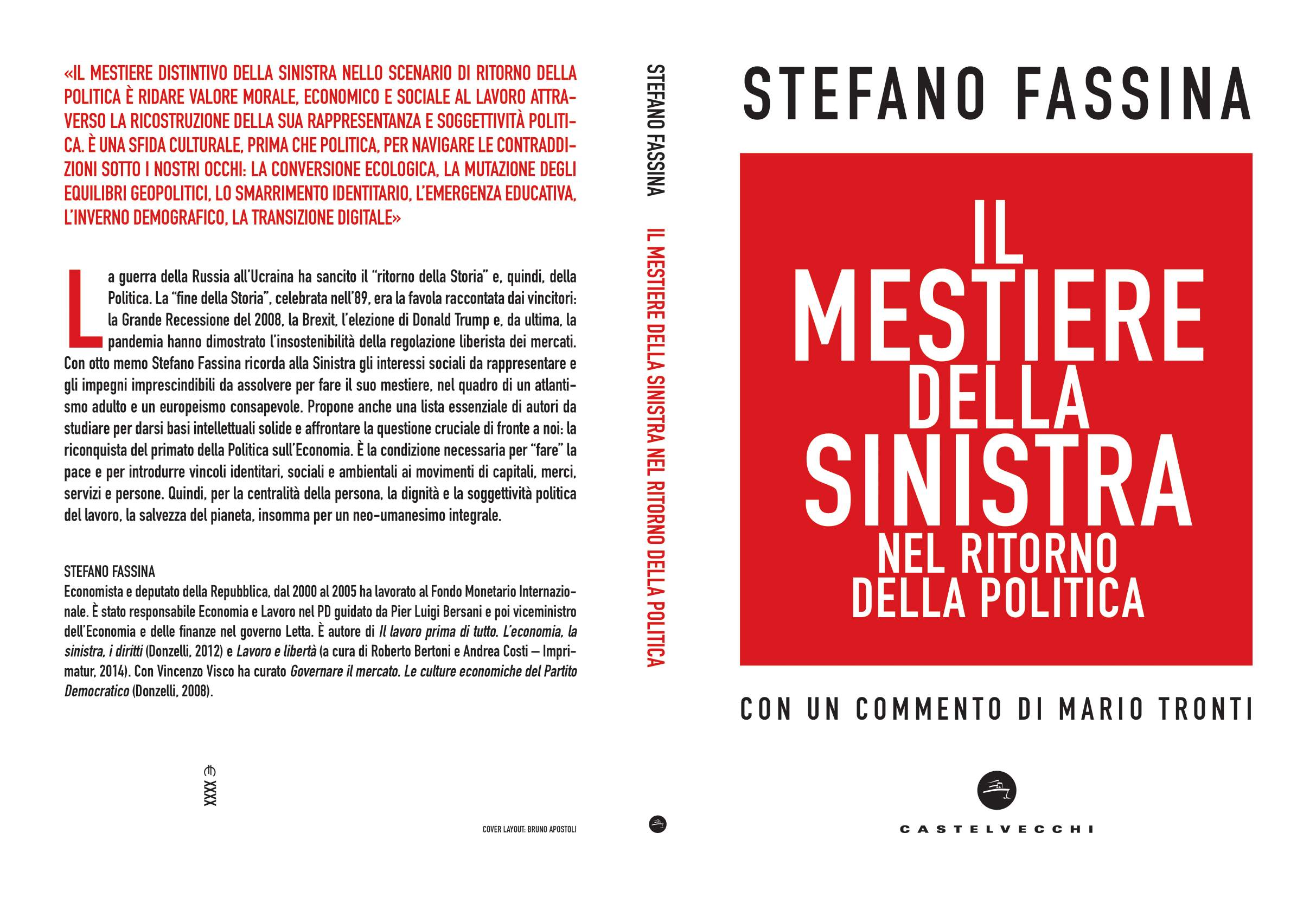 «IL MESTIERE DISTINTIVO DELLA SINISTRA NELLO SCENARIO DI RITORNO DELLA POLITICA È RIDARE VALORE MORALE, ECONOMICO E SOCIALE AL LAVORO ATTRAVERSO LA RICOSTRUZIONE DELLA SUA RAPPRESENTANZA E SOGGETTIVITÀ POLITICA. È UNA SFIDA CULTURALE, PRIMA CHE POLITICA, PER NAVIGARE LE CONTRADDIZIONI SOTTO I NOSTRI OCCHI: LA CONVERSIONE ECOLOGICA, LA MUTAZIONE DEGLI EQUILIBRI GEOPOLITICI, LO SMARRIMENTO IDENTITARIO, L'EMERGENZA EDUCATIVA, L'INVERNO DEMOGRAFICO, LA TRANSIZIONE DIGITALE»

La guerra della Russia all'Ucraina ha sancito il "ritorno della Storia" e, quindi, della Politica. La "fine della Storia", celebrata nell'89, era la favola raccontata dai vincitori: la Grande Recessione del 2008, la Brexit, l'elezione di Donald Trump e, da ultima, la pandemia hanno dimostrato l'insostenibilità della regolazione liberista dei mercati. Con otto memo Stefano Fassina ricorda alla Sinistra gli interessi sociali da rappresentare e gli impegni imprescindibili da assolvere per fare il suo mestiere, nel quadro di un atlantismo adulto e un europeismo consapevole. Propone anche una lista essenziale di autori da studiare per darsi basi intellettuali solide e affrontare la questione cruciale di fronte a noi: la riconquista del primato della Politica sull'Economia. È la condizione necessaria per "fare" la pace e per introdurre vincoli identitari, sociali e ambientali ai movimenti di capitali, merci, servizi e persone. Quindi, per la centralità della persona, la dignità e la soggettività politica del lavoro, la salvezza del pianeta, insomma per un neo-umanesimo integrale.

STEFANO FASSINA
Economista e deputato della Repubblica, dal 2000 al 2005 ha lavorato al Fondo Monetario Internazionale. È stato responsabile Economia e Lavoro nel PD guidato da Pier Luigi Bersani e poi viceministro dell'Economia e delle finanze nel governo Letta. È autore di Il lavoro prima di tutto. L'economia, la sinistra, i diritti (Donzelli, 2012) e Lavoro e libertà (a cura di Roberto Bertoni e Andrea Costi – Imprimatur, 2014). Con Vincenzo Visco ha curato Governare il mercato. Le culture economiche del Partito Democratico (Donzelli, 2008).

€ XXXX

COVER LAYOUT: BRUNO APOSTOLI

STEFANO FASSINA IL MESTIERE DELLA SINISTRA NEL RITORNO DELLA POLITICA

STEFANO FASSINA

IL MESTIERE DELLA SINISTRA NEL RITORNO DELLA POLITICA

CON UN COMMENTO DI MARIO TRONTI

CASTELVECCHI